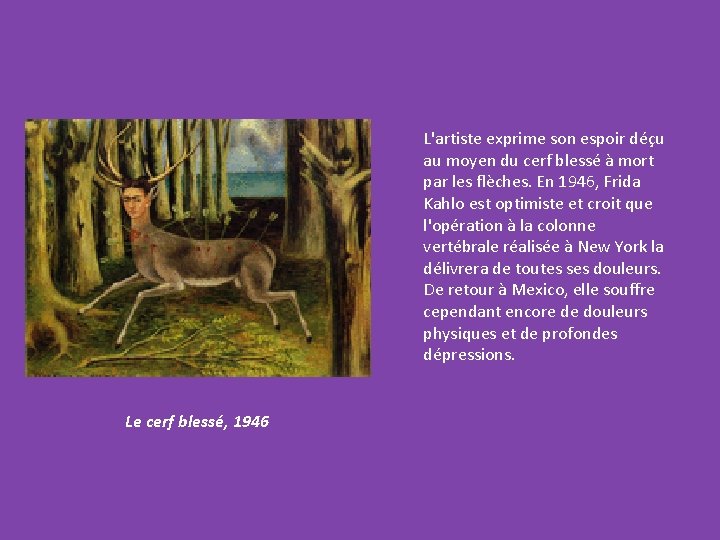 L'artiste exprime son espoir déçu au moyen du cerf blessé à mort par les flèches. En 1946, Frida Kahlo est optimiste et croit que l'opération à la colonne vertébrale réalisée à New York la délivrera de toutes ses douleurs. De retour à Mexico, elle souffre cependant encore de douleurs physiques et de profondes dépressions.

Le cerf blessé, 1946